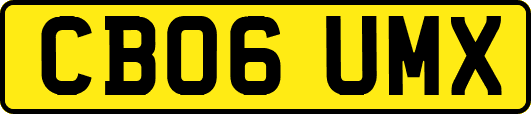 CB06 UMX